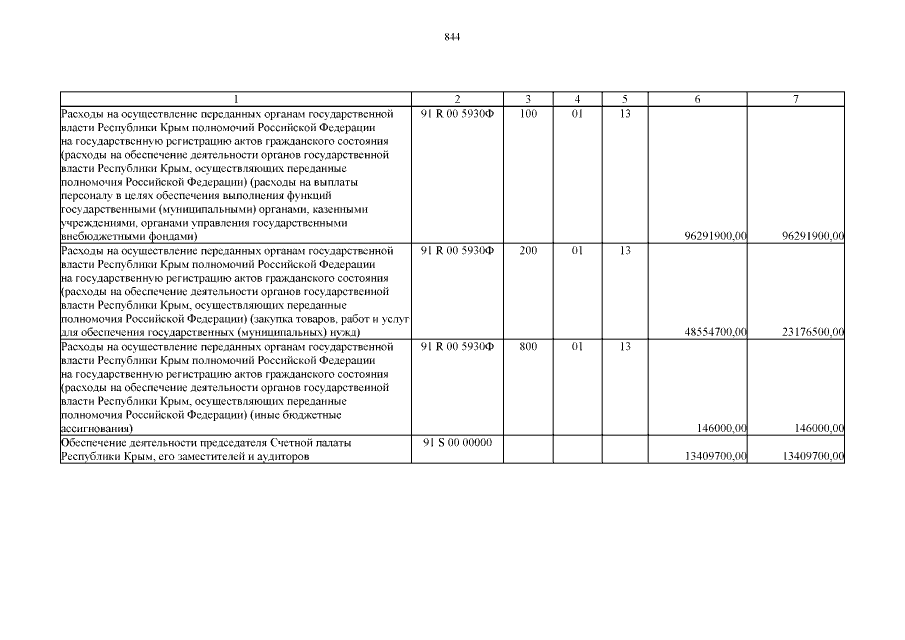 844

| 1 | 2 | 3 | 4 | 5 | 6 | 7 |
|---|---|---|---|---|---|---|
| Расходы на осуществление переданных органам государственной власти Республики Крым полномочий Российской Федерации на государственную регистрацию актов гражданского состояния (расходы на обеспечение деятельности органов государственной власти Республики Крым, осуществляющих переданные полномочия Российской Федерации) (расходы на выплаты персоналу в целях обеспечения выполнения функций государственными (муниципальными) органами, казенными учреждениями, органами управления государственными внебюджетными фондами) | 91 R 00 5930Ф | 100 | 01 | 13 | 96291900,00 | 96291900,00 |
| Расходы на осуществление переданных органам государственной власти Республики Крым полномочий Российской Федерации на государственную регистрацию актов гражданского состояния (расходы на обеспечение деятельности органов государственной власти Республики Крым, осуществляющих переданные полномочия Российской Федерации) (закупка товаров, работ и услуг для обеспечения государственных (муниципальных) нужд) | 91 R 00 5930Ф | 200 | 01 | 13 | 48554700,00 | 23176500,00 |
| Расходы на осуществление переданных органам государственной власти Республики Крым полномочий Российской Федерации на государственную регистрацию актов гражданского состояния (расходы на обеспечение деятельности органов государственной власти Республики Крым, осуществляющих переданные полномочия Российской Федерации) (иные бюджетные ассигнования) | 91 R 00 5930Ф | 800 | 01 | 13 | 146000,00 | 146000,00 |
| Обеспечение деятельности председателя Счетной палаты Республики Крым, его заместителей и аудиторов | 91 S 00 00000 | | | | 13409700,00 | 13409700,00 |